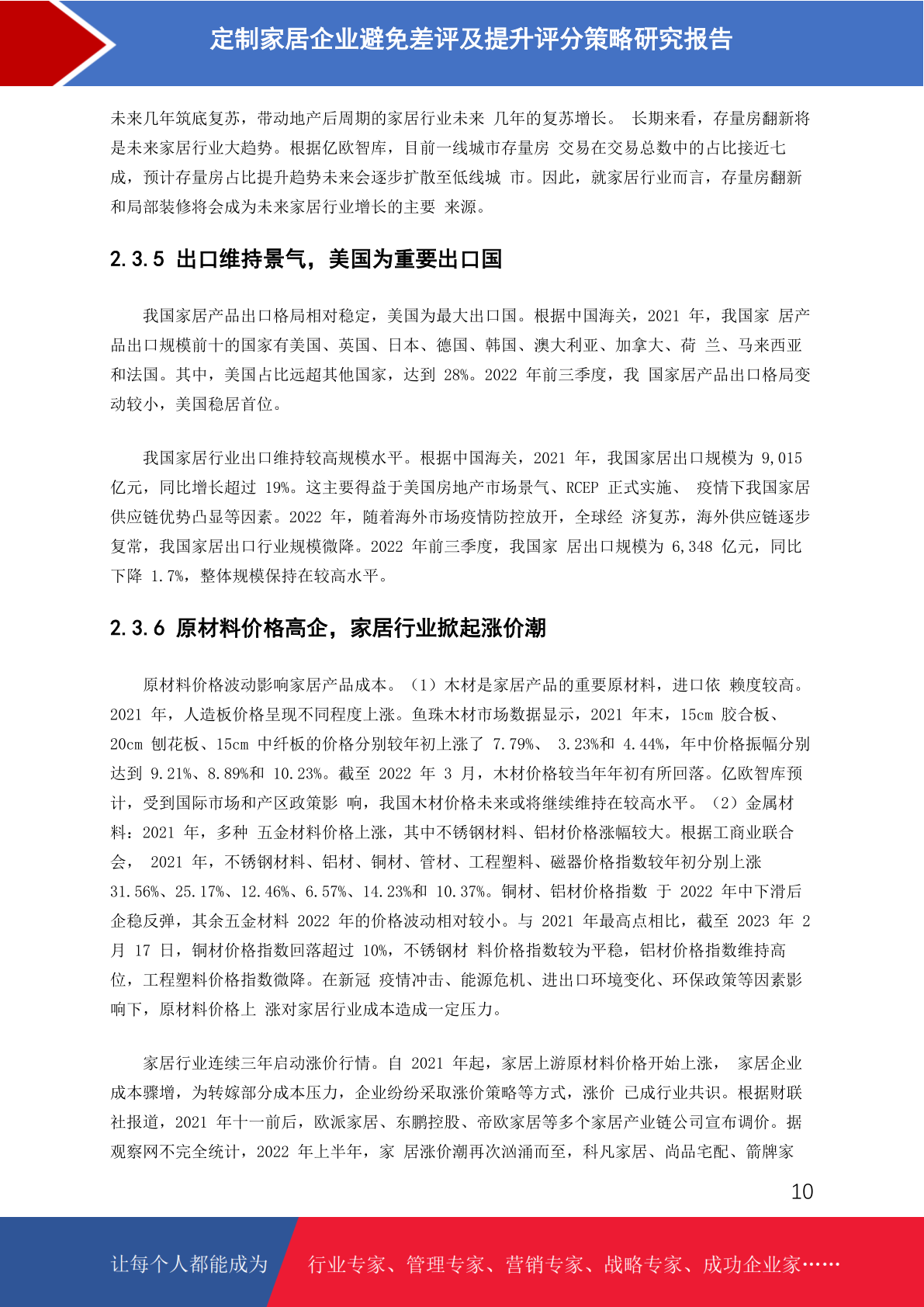 定制家居企业避免差评及提升评分策略研究报告

未来几年筑底复苏，带动地产后周期的家居行业未来 几年的复苏增长。 长期来看，存量房翻新将是未来家居行业大趋势。根据亿欧智库，目前一线城市存量房 交易在交易总数中的占比接近七成，预计存量房占比提升趋势未来会逐步扩散至低线城 市。因此，就家居行业而言，存量房翻新和局部装修将会成为未来家居行业增长的主要 来源。

2.3.5 出口维持景气，美国为重要出口国

我国家居产品出口格局相对稳定，美国为最大出口国。根据中国海关，2021 年，我国家 居产品出口规模前十的国家有美国、英国、日本、德国、韩国、澳大利亚、加拿大、荷 兰、马来西亚和法国。其中，美国占比远超其他国家，达到 28%。2022 年前三季度，我 国家居产品出口格局变动较小，美国稳居首位。

我国家居行业出口维持较高规模水平。根据中国海关，2021 年，我国家居出口规模为 9,015 亿元，同比增长超过 19%。这主要得益于美国房地产市场景气、RCEP 正式实施、 疫情下我国家居供应链优势凸显等因素。2022 年，随着海外市场疫情防控放开，全球经 济复苏，海外供应链逐步复常，我国家居出口行业规模微降。2022 年前三季度，我国家 居出口规模为 6,348 亿元，同比下降 1.7%，整体规模保持在较高水平。

2.3.6 原材料价格高企，家居行业掀起涨价潮

原材料价格波动影响家居产品成本。（1）木材是家居产品的重要原材料，进口依 赖度较高。2021 年，人造板价格呈现不同程度上涨。鱼珠木材市场数据显示，2021 年末，15cm 胶合板、20cm 刨花板、15cm 中纤板的价格分别较年初上涨了 7.79%、 3.23%和 4.44%，年中价格振幅分别达到 9.21%、8.89%和 10.23%。截至 2022 年 3 月，木材价格较当年年初有所回落。亿欧智库预计，受到国际市场和产区政策影 响，我国木材价格未来或将继续维持在较高水平。（2）金属材料：2021 年，多种 五金材料价格上涨，其中不锈钢材料、铝材价格涨幅较大。根据工商业联合会， 2021 年，不锈钢材料、铝材、铜材、管材、工程塑料、磁器价格指数较年初分别上涨 31.56%、25.17%、12.46%、6.57%、14.23%和 10.37%。铜材、铝材价格指数 于 2022 年中下滑后企稳反弹，其余五金材料 2022 年的价格波动相对较小。与 2021 年最高点相比，截至 2023 年 2 月 17 日，铜材价格指数回落超过 10%，不锈钢材 料价格指数较为平稳，铝材价格指数维持高位，工程塑料价格指数微降。在新冠 疫情冲击、能源危机、进出口环境变化、环保政策等因素影响下，原材料价格上 涨对家居行业成本造成一定压力。

家居行业连续三年启动涨价行情。自 2021 年起，家居上游原材料价格开始上涨， 家居企业成本骤增，为转嫁部分成本压力，企业纷纷采取涨价策略等方式，涨价 已成行业共识。根据财联社报道，2021 年十一前后，欧派家居、东鹏控股、帝欧家居等多个家居产业链公司宣布调价。据观察网不完全统计，2022 年上半年，家 居涨价潮再次汹涌而至，科凡家居、尚品宅配、箭牌家

10

让每个人都能成为 行业专家、管理专家、营销专家、战略专家、成功企业家……